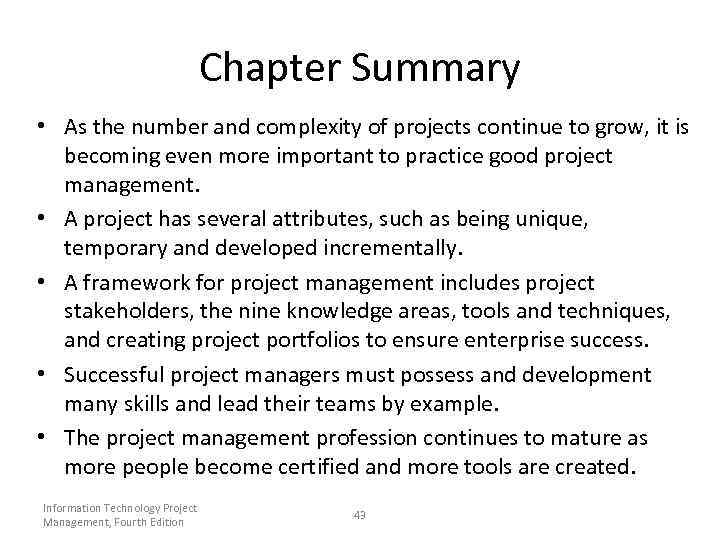 Chapter Summary

• As the number and complexity of projects continue to grow, it is becoming even more important to practice good project management.
• A project has several attributes, such as being unique, temporary and developed incrementally.
• A framework for project management includes project stakeholders, the nine knowledge areas, tools and techniques, and creating project portfolios to ensure enterprise success.
• Successful project managers must possess and development many skills and lead their teams by example.
• The project management profession continues to mature as more people become certified and more tools are created.

Information Technology Project
Management, Fourth Edition

43